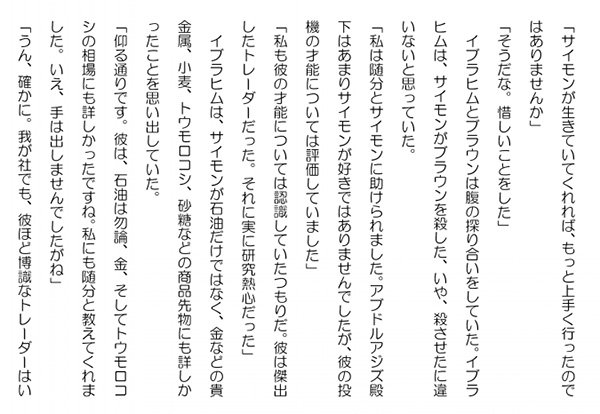 「サイモンが生きていてくれれば、もっと上手く行ったのではありませんか」

「そうだな。惜しいことをした」

イブラヒムとブラウンは腹の探り合いをしていた。イブラヒムは、サイモンがブラウンを殺した、いや、殺させたに違いないと思っていた。

「私は随分とサイモンに助けられました。アブドルアジズ殿下はあまりサイモンが好きではありませんでしたが、彼の投機の才能については評価していました」

「私も彼の才能については認識していたつもりだ。彼は傑出したトレーダーだった。それに実に研究熱心だった」

イブラヒムは、サイモンが石油だけではなく、金などの貴金属、小麦、トウモロコシ、砂糖などの商品先物にも詳しかったことを思い出していた。

「仰る通りです。彼は、石油は勿論、金、そしてトウモロコシの相場にも詳しかったですね。私にも随分と教えてくれました。いえ、手は出しませんでしたがね」

「うん、確かに。我が社でも、彼ほど博識なトレーダーはい